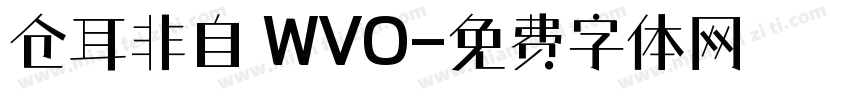 仓耳非白 WVO-免费字体网